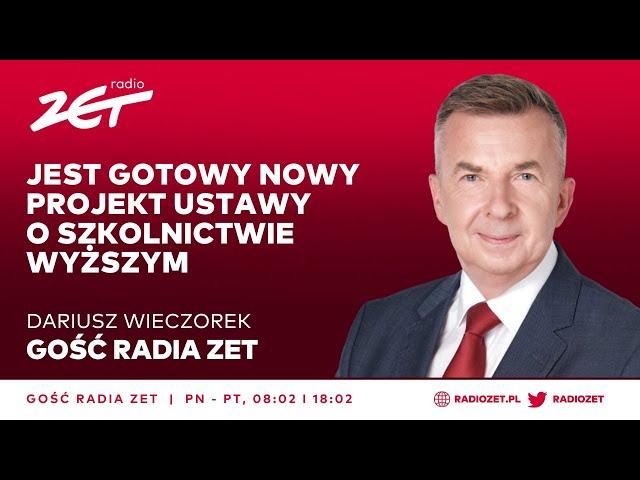 radio
ZET

JEST GOTOWY NOWY PROJEKT USTAWY O SZKOLNICTWIE WYŻSZYM

DARIUSZ WIECZOREK
GOŚĆ RADIA ZET

GOŚĆ RADIA ZET | PN - PT, 08:02 I 18:02

RADIOZET.PL RADIOZET